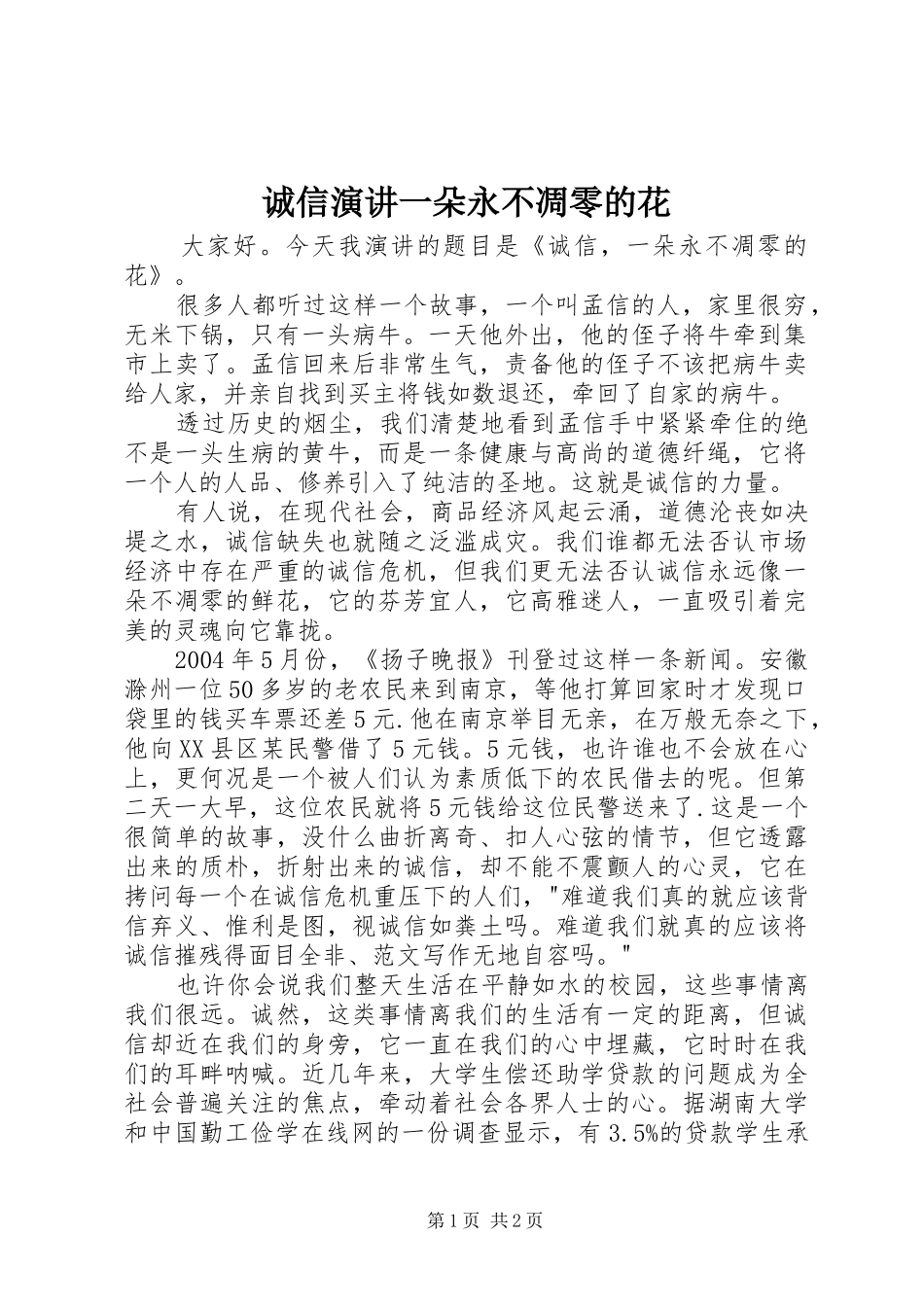 诚信演讲一朵永不凋零的花

大家好。今天我演讲的题目是《诚信，一朵永不凋零的花》。

很多人都听过这样一个故事，一个叫孟信的人，家里很穷，无米下锅，只有一头病牛。一天他外出，他的侄子将牛牵到集市上卖了。孟信回来后非常生气，责备他的侄子不该把病牛卖给人家，并亲自找到买主将钱如数退还，牵回了自家的病牛。

透过历史的烟尘，我们清楚地看到孟信手中紧紧牵住的绝不是一头生病的黄牛，而是一条健康与高尚的道德纤绳，它将一个人的人品、修养引入了纯洁的圣地。这就是诚信的力量。

有人说，在现代社会，商品经济风起云涌，道德沦丧如决堤之水，诚信缺失也就随之泛滥成灾。我们谁都无法否认市场经济中存在严重的诚信危机，但我们更无法否认诚信永远像一朵不凋零的鲜花，它的芬芳宜人，它高雅迷人，一直吸引着完美的灵魂向它靠拢。

2004年5月份，《扬子晚报》刊登过这样一条新闻。安徽滁州一位50多岁的老农民来到南京，等他打算回家时才发现口袋里的钱买车票还差5元.他在南京举目无亲，在万般无奈之下，他向XX县区某民警借了5元钱。5元钱，也许谁也不会放在心上，更何况是一个被人们认为素质低下的农民借去的呢。但第二天一大早，这位农民就将5元钱给这位民警送来了.这是一个很简单的故事，没什么曲折离奇、扣人心弦的情节，但它透露出来的质朴，折射出来的诚信，却不能不震颤人的心灵，它在拷问每一个在诚信危机重压下的人们，"难道我们真的就应该背信弃义、惟利是图，视诚信如粪土吗。难道我们就真的应该将诚信摧残得面目全非、范文写作无地自容吗。"

也许你会说我们整天生活在平静如水的校园，这些事情离我们很远。诚然，这类事情离我们的生活有一定的距离，但诚信却近在我们的身旁，它一直在我们的心中埋藏，它时时在我们的耳畔呐喊。近几年来，大学生偿还助学贷款的问题成为全社会普遍关注的焦点，牵动着社会各界人士的心。据湖南大学和中国勤工俭学在线网的一份调查显示，有3.5%的贷款学生承

第1页 共2页